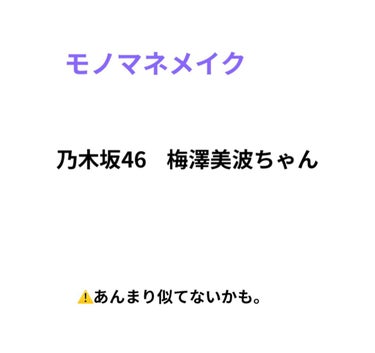 モノマネメイク

乃木坂46　梅澤美波ちゃん

⚠️あんまり似てないかも。